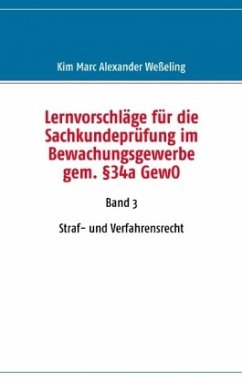 Kim Marc Alexander Weßeling

Lernvorschläge für die Sachkundeprüfung im Bewachungsgewerbe gem. §34a GewO

Band 3

Straf- und Verfahrensrecht